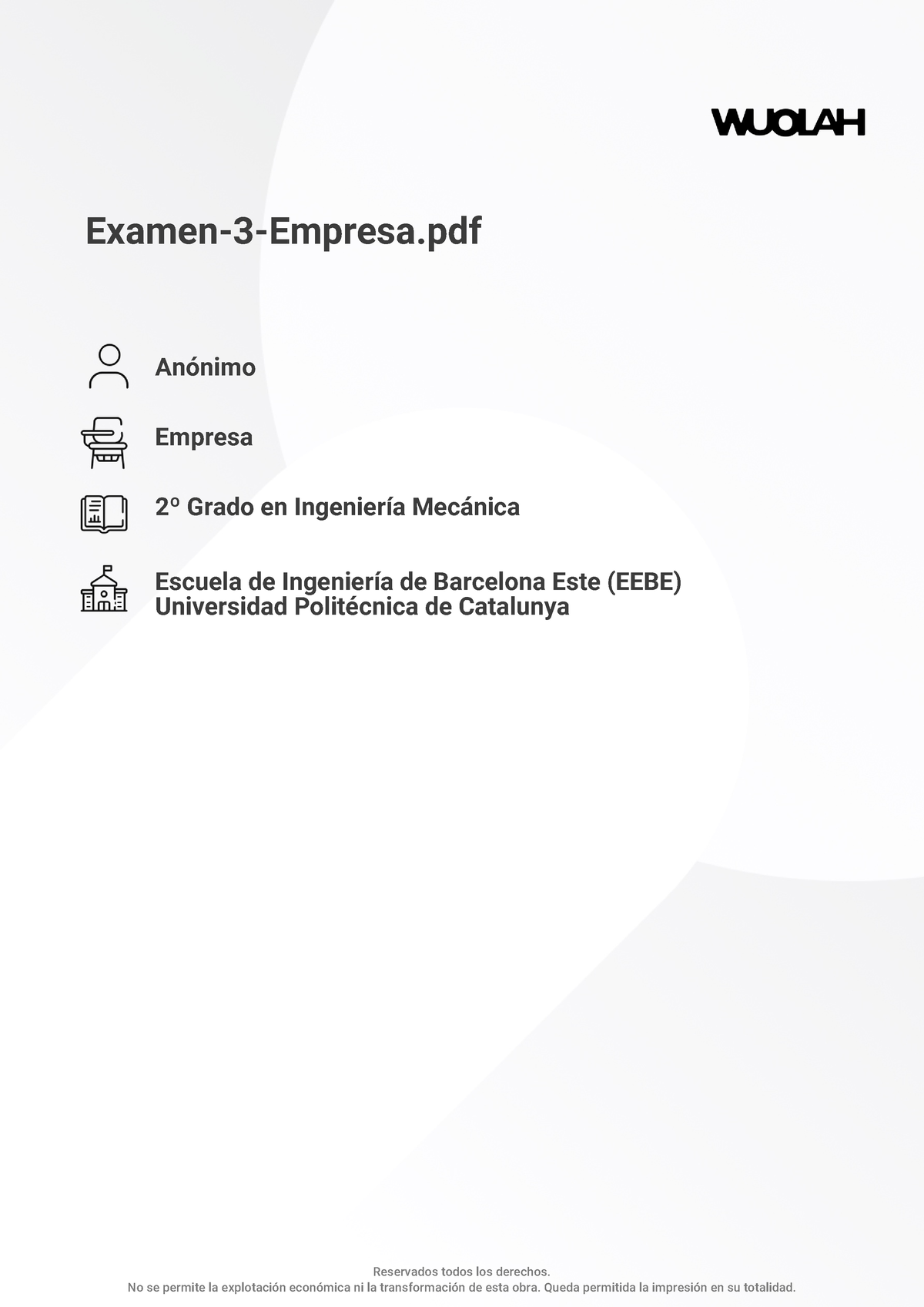 WUOLAH

Examen-3-Empresa.pdf

Anónimo

Empresa

2º Grado en Ingeniería Mecánica

Escuela de Ingeniería de Barcelona Este (EEBE)
Universidad Politécnica de Catalunya

Reservados todos los derechos.
No se permite la explotación económica ni la transformación de esta obra. Queda permitida la impresión en su totalidad.